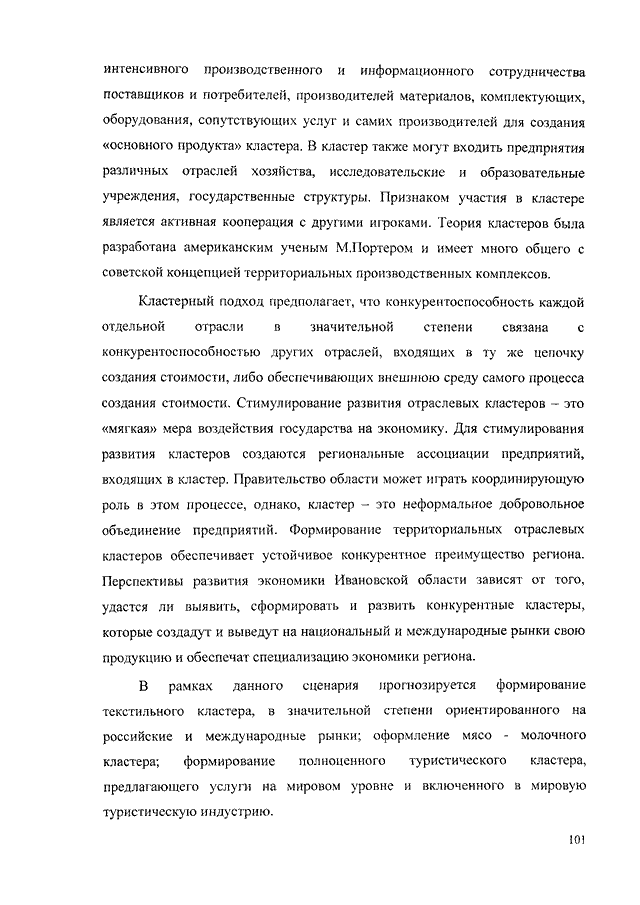 интенсивного производственного и информационного сотрудничества поставщиков и потребителей, производителей материалов, комплектующих, оборудования, сопутствующих услуг и самих производителей для создания «основного продукта» кластера. В кластер также могут входить предприятия различных отраслей хозяйства, исследовательские и образовательные учреждения, государственные структуры. Признаком участия в кластере является активная кооперация с другими игроками. Теория кластеров была разработана американским ученым М.Портером и имеет много общего с советской концепцией территориальных производственных комплексов.

Кластерный подход предполагает, что конкурентоспособность каждой отдельной отрасли в значительной степени связана с конкурентоспособностью других отраслей, входящих в ту же цепочку создания стоимости, либо обеспечивающих внешнюю среду самого процесса создания стоимости. Стимулирование развития отраслевых кластеров – это «мягкая» мера воздействия государства на экономику. Для стимулирования развития кластеров создаются региональные ассоциации предприятий, входящих в кластер. Правительство области может играть координирующую роль в этом процессе, однако, кластер – это неформальное добровольное объединение предприятий. Формирование территориальных отраслевых кластеров обеспечивает устойчивое конкурентное преимущество региона. Перспективы развития экономики Ивановской области зависят от того, удастся ли выявить, сформировать и развить конкурентные кластеры, которые создадут и выведут на национальный и международные рынки свою продукцию и обеспечат специализацию экономики региона.

В рамках данного сценария прогнозируется формирование текстильного кластера, в значительной степени ориентированного на российские и международные рынки; оформление мясо - молочного кластера; формирование полноценного туристического кластера, предлагающего услуги на мировом уровне и включенного в мировую туристическую индустрию.

101